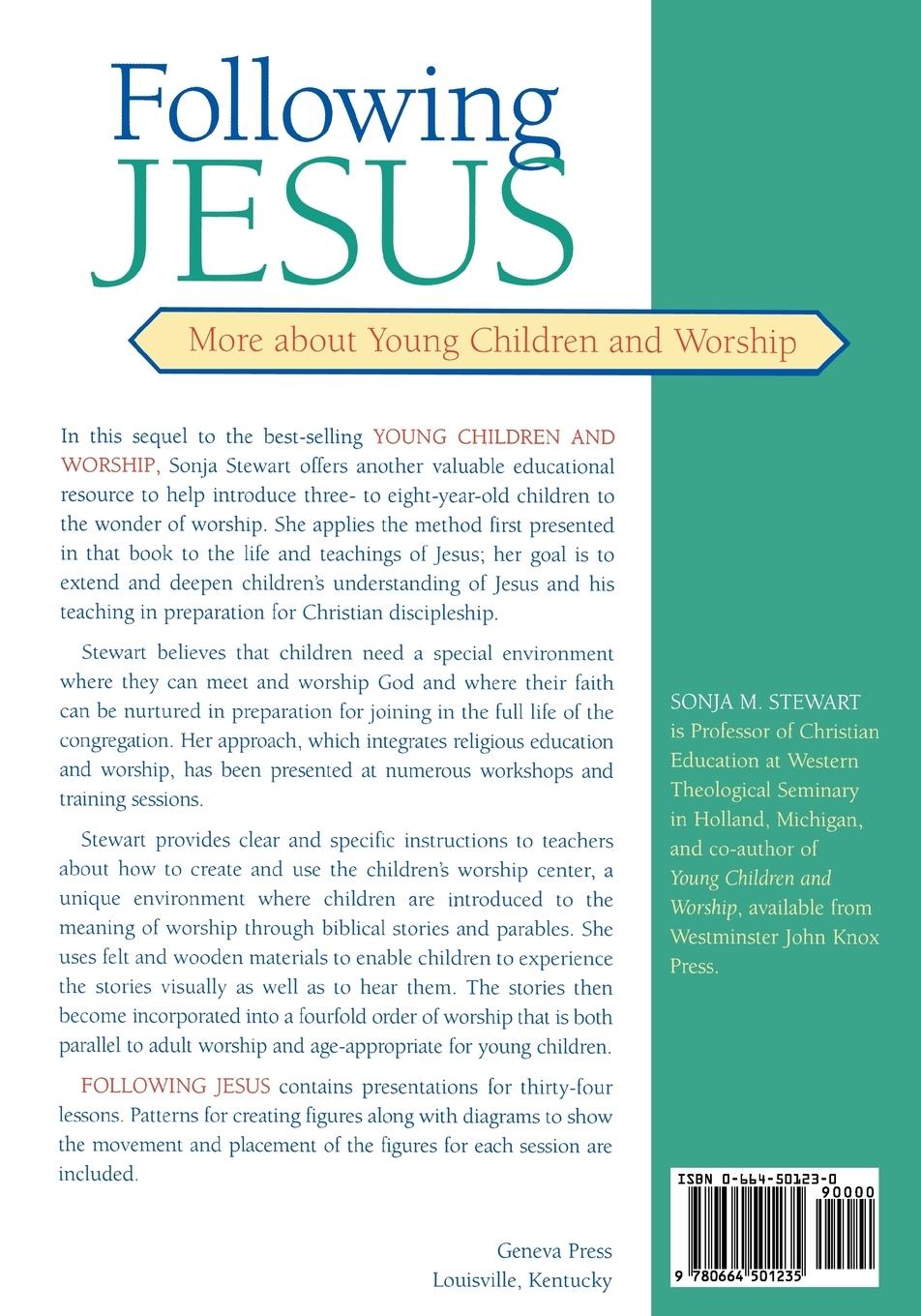 Following
JESUS

More about Young Children and Worship

In this sequel to the best-selling YOUNG CHILDREN AND WORSHIP, Sonja Stewart offers another valuable educational resource to help introduce three- to eight-year-old children to the wonder of worship. She applies the method first presented in that book to the life and teachings of Jesus; her goal is to extend and deepen children's understanding of Jesus and his teaching in preparation for Christian discipleship.

Stewart believes that children need a special environment where they can meet and worship God and where their faith can be nurtured in preparation for joining in the full life of the congregation. Her approach, which integrates religious education and worship, has been presented at numerous workshops and training sessions.

Stewart provides clear and specific instructions to teachers about how to create and use the children's worship center, a unique environment where children are introduced to the meaning of worship through biblical stories and parables. She uses felt and wooden materials to enable children to experience the stories visually as well as to hear them. The stories then become incorporated into a fourfold order of worship that is both parallel to adult worship and age-appropriate for young children.

FOLLOWING JESUS contains presentations for thirty-four lessons. Patterns for creating figures along with diagrams to show the movement and placement of the figures for each session are included.

Geneva Press
Louisville, Kentucky

SONJA M. STEWART is Professor of Christian Education at Western Theological Seminary in Holland, Michigan, and co-author of Young Children and Worship, available from Westminster John Knox Press.

ISBN 0-664-50123-0
90000
9 780664 501235